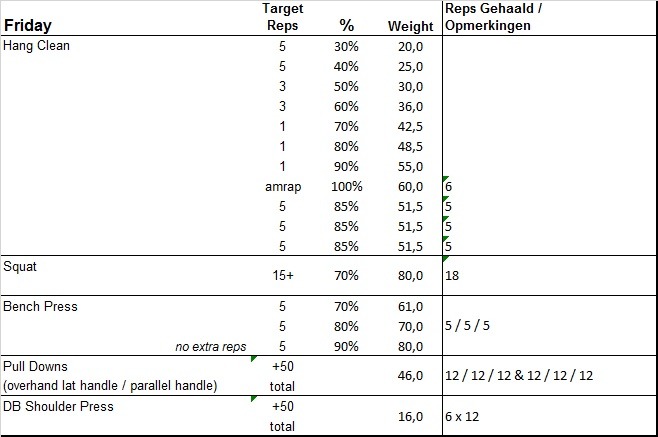 | Friday | Target Reps | % | Weight | Reps Gehaald / Opmerkingen |
|---|---|---|---|---|
| Hang Clean | 5 | 30% | 20,0 | |
| | 5 | 40% | 25,0 | |
| | 3 | 50% | 30,0 | |
| | 3 | 60% | 36,0 | |
| | 1 | 70% | 42,5 | |
| | 1 | 80% | 48,5 | |
| | 1 | 90% | 55,0 | |
| | amrap | 100% | 60,0 | 6 |
| | 5 | 85% | 51,5 | 5 |
| | 5 | 85% | 51,5 | 5 |
| | 5 | 85% | 51,5 | 5 |
| Squat | 15+ | 70% | 80,0 | 18 |
| Bench Press | 5 | 70% | 61,0 | |
| | 5 | 80% | 70,0 | 5 / 5 / 5 |
| no extra reps | 5 | 90% | 80,0 | |
| Pull Downs (overhand lat handle / parallel handle) | +50 total | | 46,0 | 12 / 12 / 12 & 12 / 12 / 12 |
| DB Shoulder Press | +50 total | | 16,0 | 6 x 12 |